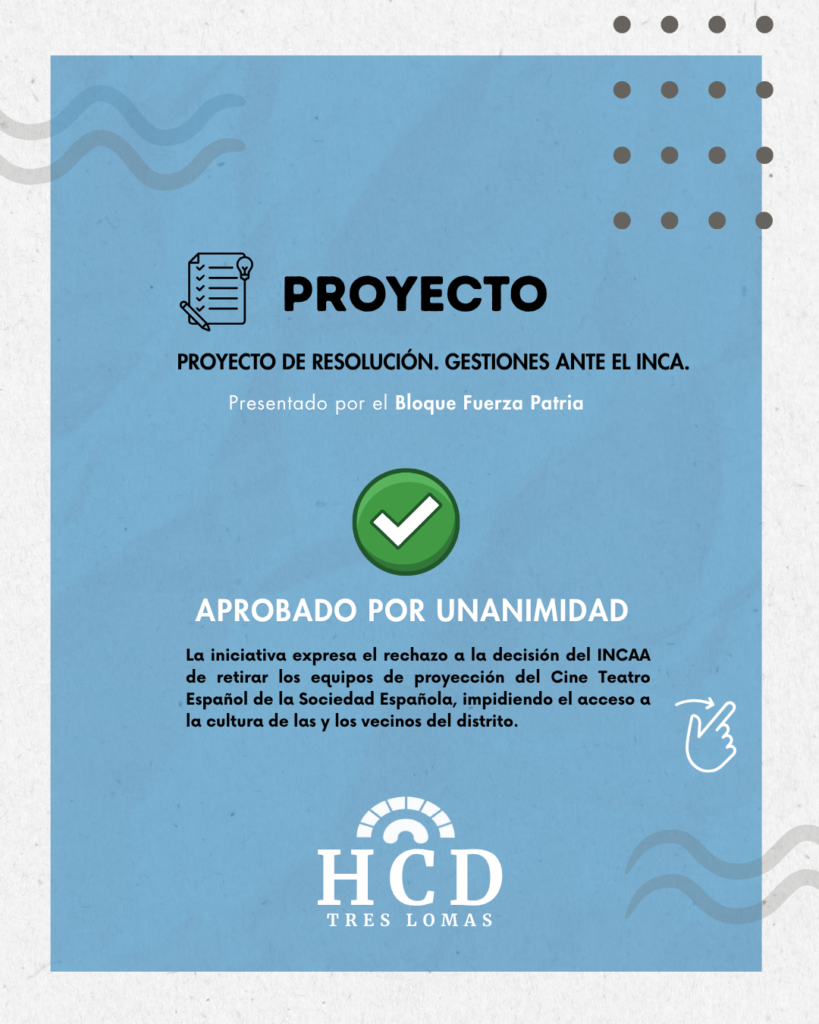 PROYECTO

PROYECTO DE RESOLUCIÓN. GESTIONES ANTE EL INCA.

Presentado por el Bloque Fuerza Patria

APROBADO POR UNANIMIDAD

La iniciativa expresa el rechazo a la decisión del INCAA de retirar los equipos de proyección del Cine Teatro Español de la Sociedad Española, impidiendo el acceso a la cultura de las y los vecinos del distrito.

HCD
TRES LOMAS